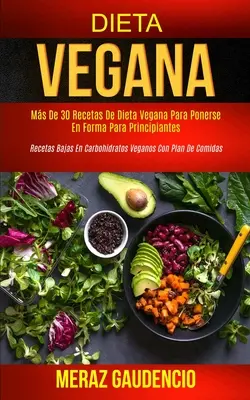 DIETA
VEGANA

Más De 30 Recetas De Dieta Vegana Para Ponerse En Forma Para Principiantes

Recetas Bajas En Carbohidratos Veganos Con Plan De Comidas

MERAZ GAUDENCIO